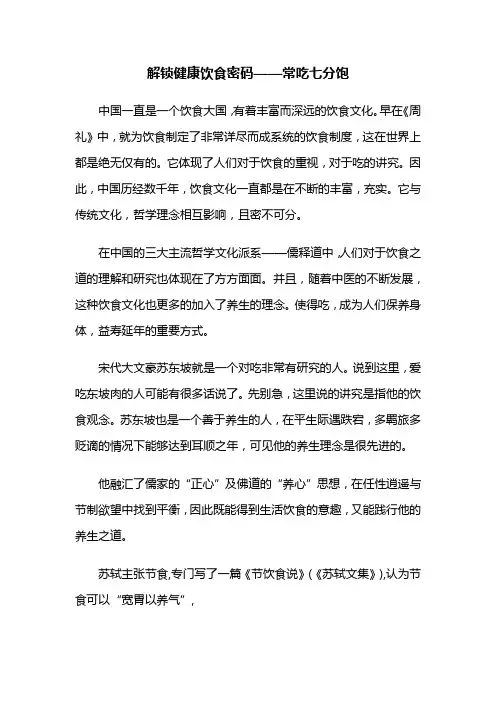 解锁健康饮食密码——常吃七分饱

中国一直是一个饮食大国，有着丰富而深远的饮食文化。早在《周礼》中，就为饮食制定了非常详尽而成系统的饮食制度，这在世界上都是绝无仅有的。它体现了人们对于饮食的重视，对于吃的讲究。因此，中国历经数千年，饮食文化一直都是在不断的丰富，充实。它与传统文化，哲学理念相互影响，且密不可分。

在中国的三大主流哲学文化派系——儒释道中，人们对于饮食之道的理解和研究也体现在了方方面面。并且，随着中医的不断发展，这种饮食文化也更多的加入了养生的理念。使得吃，成为人们保养身体，益寿延年的重要方式。

宋代大文豪苏东坡就是一个对吃非常有研究的人。说到这里，爱吃东坡肉的人可能有很多话说了。先别急，这里说的讲究是指他的饮食观念。苏东坡也是一个善于养生的人，在平生际遇跌宕，多羁旅多贬谪的情况下能够达到耳顺之年，可见他的养生理念是很先进的。

他融汇了儒家的“正心”及佛道的“养心”思想，在任性逍遥与节制欲望中找到平衡，因此既能得到生活饮食的意趣，又能践行他的养生之道。

苏轼主张节食,专门写了一篇《节饮食说》（《苏轼文集》）,认为节食可以“宽胃以养气”，